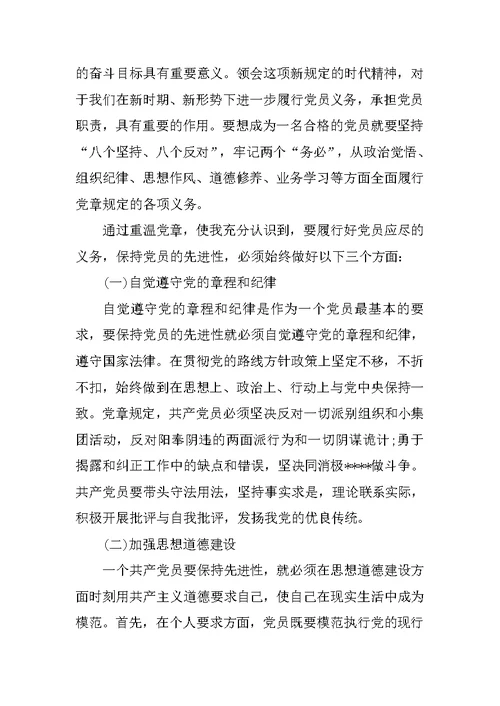 的奋斗目标具有重要意义。领会这项新规定的时代精神，对于我们在新时期、新形势下进一步履行党员义务，承担党员职责，具有重要的作用。要想成为一名合格的党员就要坚持“八个坚持、八个反对”，牢记两个“务必”，从政治觉悟、组织纪律、思想作风、道德修养、业务学习等方面全面履行党章规定的各项义务。

通过重温党章，使我充分认识到，要履行好党员应尽的义务，保持党员的先进性，必须始终做好以下三个方面：

(一)自觉遵守党的章程和纪律

自觉遵守党的章程和纪律是作为一个党员最基本的要求，要保持党员的先进性就必须自觉遵守党的章程和纪律，遵守国家法律。在贯彻党的路线方针政策上坚定不移，不折不扣，始终做到在思想上、政治上、行动上与党中央保持一致。党章规定，共产党员必须坚决反对一切派别组织和小集团活动，反对阳奉阴违的两面派行为和一切阴谋诡计;勇于揭露和纠正工作中的缺点和错误，坚决同消极****做斗争。共产党员要带头守法用法，坚持事实求是，理论联系实际，积极开展批评与自我批评，发扬我党的优良传统。

(二)加强思想道德建设

一个共产党员要保持先进性，就必须在思想道德建设方面时刻用共产主义道德要求自己，使自己在现实生活中成为模范。首先，在个人要求方面，党员既要模范执行党的现行